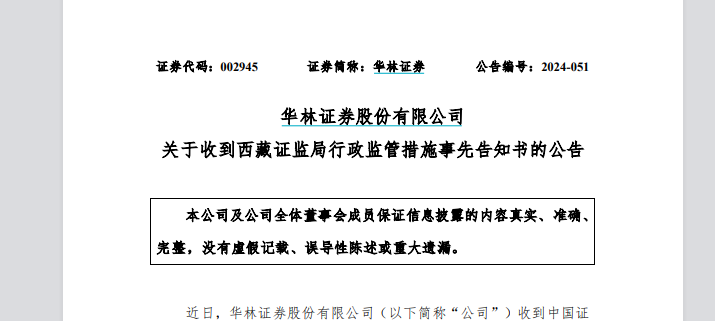 证券代码：002945　　　　证券简称：华林证券　　　　公告编号：2024-051

华林证券股份有限公司

关于收到西藏证监局行政监管措施事先告知书的公告

本公司及公司全体董事会成员保证信息披露的内容真实、准确、完整，没有虚假记载、误导性陈述或重大遗漏。

近日，华林证券股份有限公司（以下简称“公司”）收到中国证